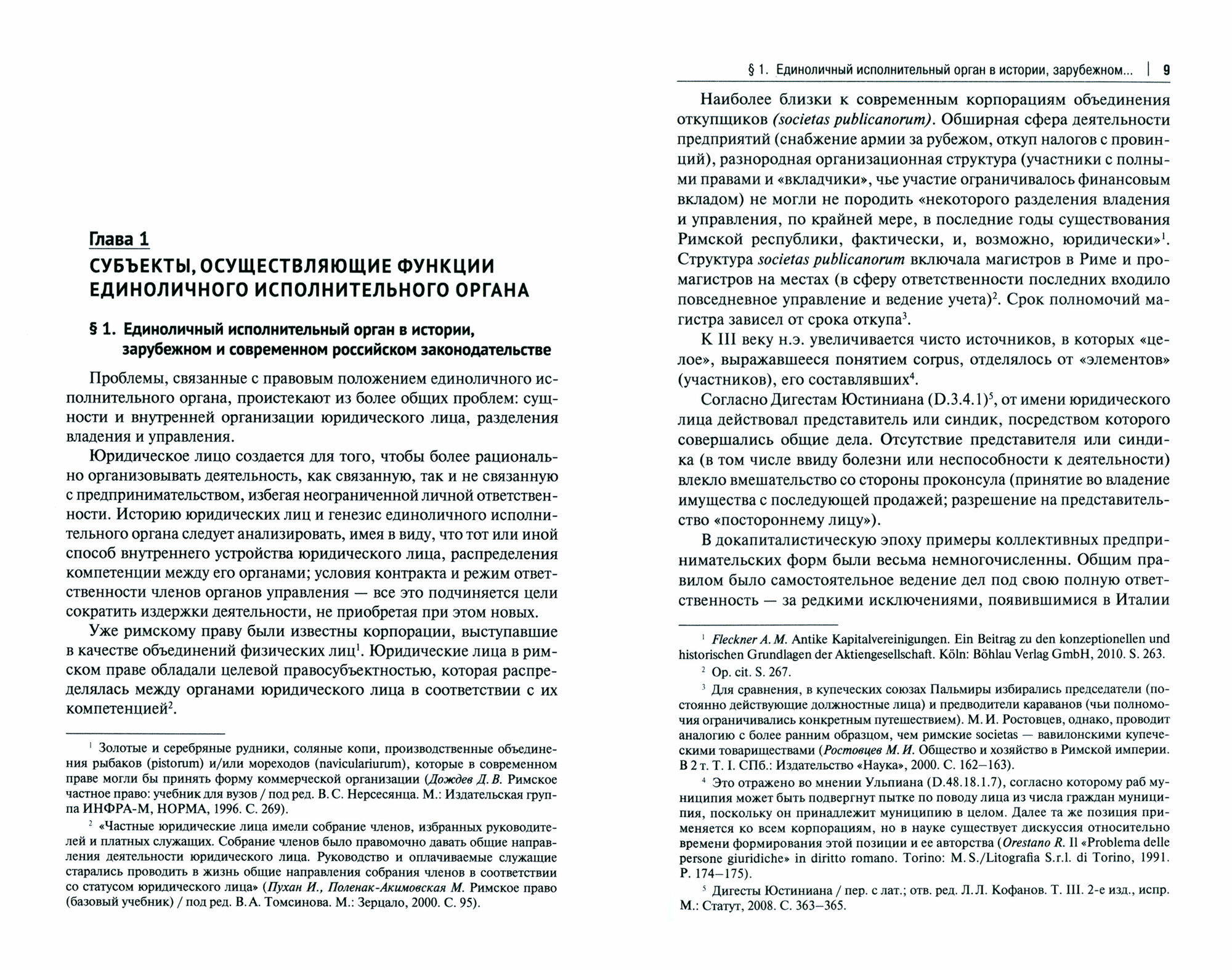 Глава 1
СУБЪЕКТЫ, ОСУЩЕСТВЛЯЮЩИЕ ФУНКЦИИ ЕДИНОЛИЧНОГО ИСПОЛНИТЕЛЬНОГО ОРГАНА

§ 1. Единоличный исполнительный орган в истории, зарубежном и современном российском законодательстве

Проблемы, связанные с правовым положением единоличного исполнительного органа, проистекают из более общих проблем: сущности и внутренней организации юридического лица, разделения владения и управления.

Юридическое лицо создается для того, чтобы более рационально организовывать деятельность, как связанную, так и не связанную с предпринимательством, избегая неограниченной личной ответственности. Историю юридических лиц и генезис единоличного исполнительного органа следует анализировать, имея в виду, что тот или иной способ внутреннего устройства юридического лица, распределения компетенции между его органами; условия контракта и режим ответственности членов органов управления — все это подчиняется цели сократить издержки деятельности, не приобретая при этом новых.

Уже римскому праву были известны корпорации, выступавшие в качестве объединений физических лиц$^1$. Юридические лица в римском праве обладали целевой правосубъектностью, которая распределялась между органами юридического лица в соответствии с их компетенцией$^2$.

$^1$ Золотые и серебряные рудники, соляные копи, производственные объединения рыбаков (pistorum) и/или мореходов (naviculariurum), которые в современном праве могли бы принять форму коммерческой организации (Дождев Д. В. Римское частное право: учебник для вузов / под ред. В. С. Нерсесянца. М.: Издательская группа ИНФРА-М, НОРМА, 1996. С. 269).

$^2$ «Частные юридические лица имели собрание членов, избранных руководителей и платных служащих. Собрание членов было правомочно давать общие направления деятельности юридического лица. Руководство и оплачиваемые служащие старались проводить в жизнь общие направления собрания членов в соответствии со статусом юридического лица» (Пухан И., Поленак-Акимовская М. Римское право (базовый учебник) / под ред. В. А. Томсинова. М.: Зерцало, 2000. С. 95).

§ 1. Единоличный исполнительный орган в истории, зарубежном... | 9

Наиболее близки к современным корпорациям объединения откупщиков (societas publicanorum). Обширная сфера деятельности предприятий (снабжение армии за рубежом, откуп налогов с провинций), разнородная организационная структура (участники с полными правами и «вкладчики», чье участие ограничивалось финансовым вкладом) не могли не породить «некоторого разделения владения и управления, по крайней мере, в последние годы существования Римской республики, фактически, и, возможно, юридически»$^1$. Структура societas publicanorum включала магистров в Риме и промагистров на местах (в сферу ответственности последних входило повседневное управление и ведение учета)$^2$. Срок полномочий магистра зависел от срока откупа$^3$.

К III веку н.э. увеличивается чисто источников, в которых «целое», выражавшееся понятием corpus, отделялось от «элементов» (участников), его составлявших$^4$.

Согласно Дигестам Юстиниана (D.3.4.1)$^5$, от имени юридического лица действовал представитель или синдик, посредством которого совершались общие дела. Отсутствие представителя или синдика (в том числе ввиду болезни или неспособности к деятельности) влекло вмешательство со стороны проконсула (принятие во владение имущества с последующей продажей; разрешение на представительство «постороннему лицу»).

В докапиталистическую эпоху примеры коллективных предпринимательских форм были весьма немногочисленны. Общим правилом было самостоятельное ведение дел под свою полную ответственность — за редкими исключениями, появившимися в Италии

$^1$ Fleckner A. M. Antike Kapitalvereinigungen. Ein Beitrag zu den konzeptionellen und historischen Grundlagen der Aktiengesellschaft. Köln: Böhlau Verlag GmbH, 2010. S. 263.

$^2$ Op. cit. S. 267.

$^3$ Для сравнения, в купеческих союзах Пальмиры избирались председатели (постоянно действующие должностные лица) и предводители караванов (чьи полномочия ограничивались конкретным путешествием). М. И. Ростовцев, однако, проводит аналогию с более ранним образцом, чем римские societas — вавилонскими купеческими товариществами (Ростовцев М. И. Общество и хозяйство в Римской империи. В 2 т. Т. I. СПб.: Издательство «Наука», 2000. С. 162–163).

$^4$ Это отражено во мнении Ульпиана (D.48.18.1.7), согласно которому раб муниципия может быть подвергнут пытке по поводу лица из числа граждан муниципия, поскольку он принадлежит муниципию в целом. Далее та же позиция применяется ко всем корпорациям, но в науке существует дискуссия относительно времени формирования этой позиции и ее авторства (Orestano R. Il «Problema delle persone giuridiche» in diritto romano. Torino: M. S./Litografia S.r.l. di Torino, 1991. P. 174–175).

$^5$ Дигесты Юстиниана / пер. с лат.; отв. ред. Л. Л. Кофанов. Т. III. 2-е изд., испр. М.: Статут, 2008. С. 363–365.